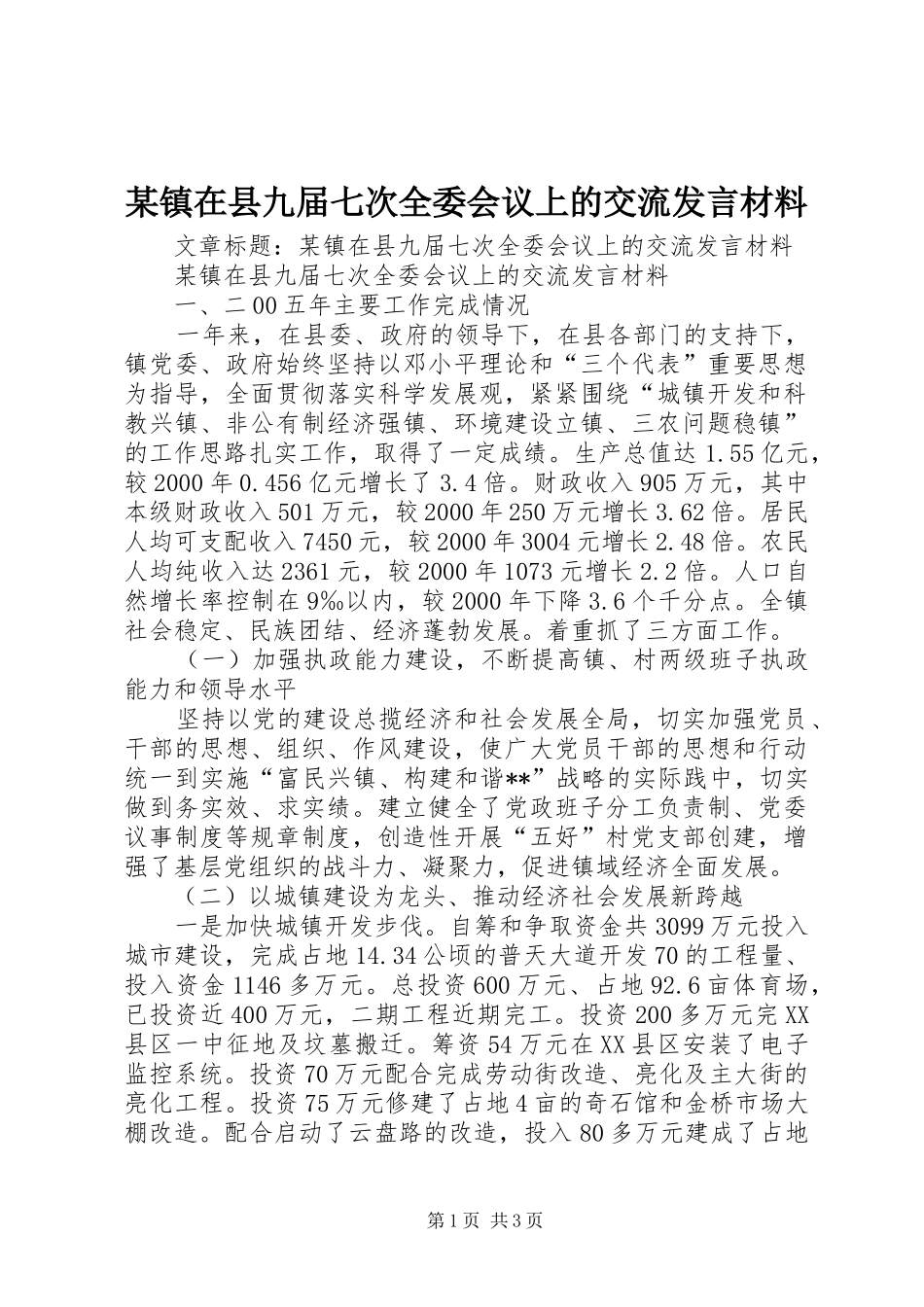 某镇在县九届七次全委会议上的交流发言材料

文章标题：某镇在县九届七次全委会议上的交流发言材料

某镇在县九届七次全委会议上的交流发言材料

一、二00五年主要工作完成情况

一年来，在县委、政府的领导下，在县各部门的支持下，镇党委、政府始终坚持以邓小平理论和“三个代表”重要思想为指导，全面贯彻落实科学发展观，紧紧围绕“城镇开发和科教兴镇、非公有制经济强镇、环境建设立镇、三农问题稳镇”的工作思路扎实工作，取得了一定成绩。生产总值达1.55亿元，较2000年0.456亿元增长了3.4倍。财政收入905万元，其中本级财政收入501万元，较2000年250万元增长3.62倍。居民人均可支配收入7450元，较2000年3004元增长2.48倍。农民人均纯收入达2361元，较2000年1073元增长2.2倍。人口自然增长率控制在9‰以内，较2000年下降3.6个千分点。全镇社会稳定、民族团结、经济蓬勃发展。着重抓了三方面工作。

（一）加强执政能力建设，不断提高镇、村两级班子执政能力和领导水平

坚持以党的建设总揽经济和社会发展全局，切实加强党员、干部的思想、组织、作风建设，使广大党员干部的思想和行动统一到实施“富民兴镇、构建和谐**”战略的实际践中，切实做到务实效、求实绩。建立健全了党政班子分工负责制、党委议事制度等规章制度，创造性开展“五好”村党支部创建，增强了基层党组织的战斗力、凝聚力，促进镇域经济全面发展。

（二）以城镇建设为龙头、推动经济社会发展新跨越

一是加快城镇开发步伐。自筹和争取资金共3099万元投入城市建设，完成占地14.34公顷的普天大道开发70的工程量、投入资金1146多万元。总投资600万元、占地92.6亩体育场，已投资近400万元，二期工程近期完工。投资200多万元完XX县区一中征地及坟墓搬迁。筹资54万元在XX县区安装了电子监控系统。投资70万元配合完成劳动街改造、亮化及主大街的亮化工程。投资75万元修建了占地4亩的奇石馆和金桥市场大棚改造。配合启动了云盘路的改造，投入80多万元建成了占地

第1页 共3页